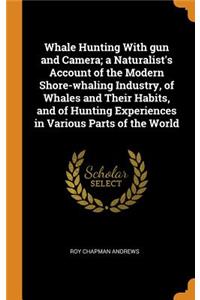 Whale Hunting With gun and Camera; a Naturalist's Account of the Modern Shore-whaling Industry, of Whales and Their Habits, and of Hunting Experiences in Various Parts of the World

Scholar
SELECT

ROY CHAPMAN ANDREWS